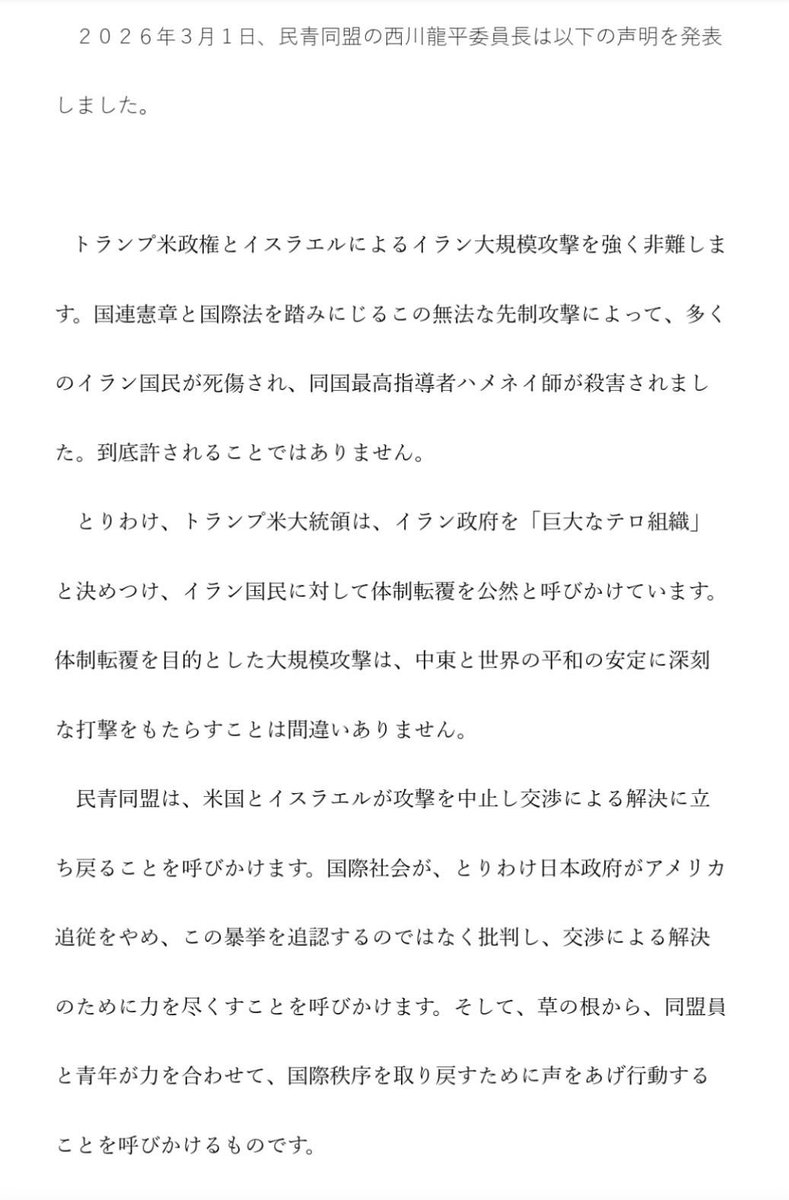 ２０２６年３月１日、民青同盟の西川龍平委員長は以下の声明を発表しました。

トランプ米政権とイスラエルによるイラン大規模攻撃を強く非難します。国連憲章と国際法を踏みにじるこの無法な先制攻撃によって、多くのイラン国民が死傷され、同国最高指導者ハメネイ師が殺害されました。到底許されることではありません。

とりわけ、トランプ米大統領は、イラン政府を「巨大なテロ組織」と決めつけ、イラン国民に対して体制転覆を公然と呼びかけています。体制転覆を目的とした大規模攻撃は、中東と世界の平和の安定に深刻な打撃をもたらすことは間違いありません。

民青同盟は、米国とイスラエルが攻撃を中止し交渉による解決に立ち戻ることを呼びかけます。国際社会が、とりわけ日本政府がアメリカ追従をやめ、この暴挙を追認するのではなく批判し、交渉による解決のために力を尽くすことを呼びかけます。そして、草の根から、同盟員と青年が力を合わせて、国際秩序を取り戻すために声をあげ行動することを呼びかけるものです。